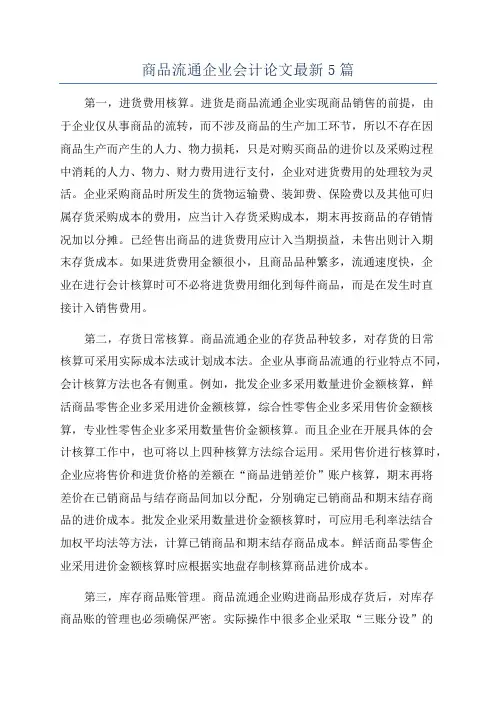 商品流通企业会计论文最新5篇

第一，进货费用核算。进货是商品流通企业实现商品销售的前提，由于企业仅从事商品的流转，而不涉及商品的生产加工环节，所以不存在因商品生产而产生的人力、物力损耗，只是对购买商品的进价以及采购过程中消耗的人力、物力、财力费用进行支付，企业对进货费用的处理较为灵活。企业采购商品时所发生的货物运输费、装卸费、保险费以及其他可归属存货采购成本的费用，应当计入存货采购成本，期末再按商品的存销情况加以分摊。已经售出商品的进货费用应计入当期损益，未售出则计入期末存货成本。如果进货费用金额很小，且商品品种繁多，流通速度快，企业在进行会计核算时可不必将进货费用细化到每件商品，而是在发生时直接计入销售费用。

第二，存货日常核算。商品流通企业的存货品种较多，对存货的日常核算可采用实际成本法或计划成本法。企业从事商品流通的行业特点不同，会计核算方法也各有侧重。例如，批发企业多采用数量进价金额核算，鲜活商品零售企业多采用进价金额核算，综合性零售企业多采用售价金额核算，专业性零售企业多采用数量售价金额核算。而且企业在开展具体的会计核算工作中，也可将以上四种核算方法综合运用。采用售价进行核算时，企业应将售价和进货价格的差额在“商品进销差价”账户核算，期末再将差价在已销商品与结存商品间加以分配，分别确定已销商品和期末结存商品的进价成本。批发企业采用数量进价金额核算时，可应用毛利率法结合加权平均法等方法，计算已销商品和期末结存商品成本。鲜活商品零售企业采用进价金额核算时应根据实地盘存制核算商品进价成本。

第三，库存商品账管理。商品流通企业购进商品形成存货后，对库存商品账的管理也必须确保严密。实际操作中很多企业采取“三账分设”的